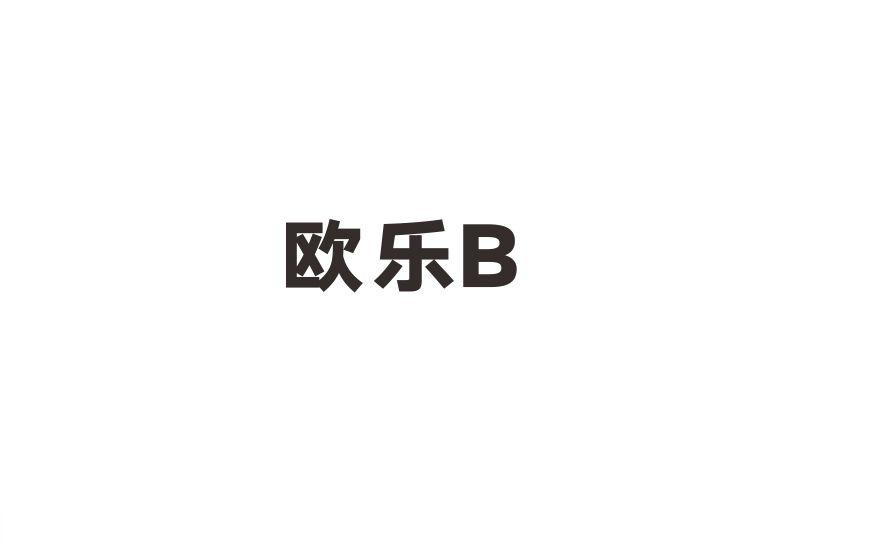 欧乐B